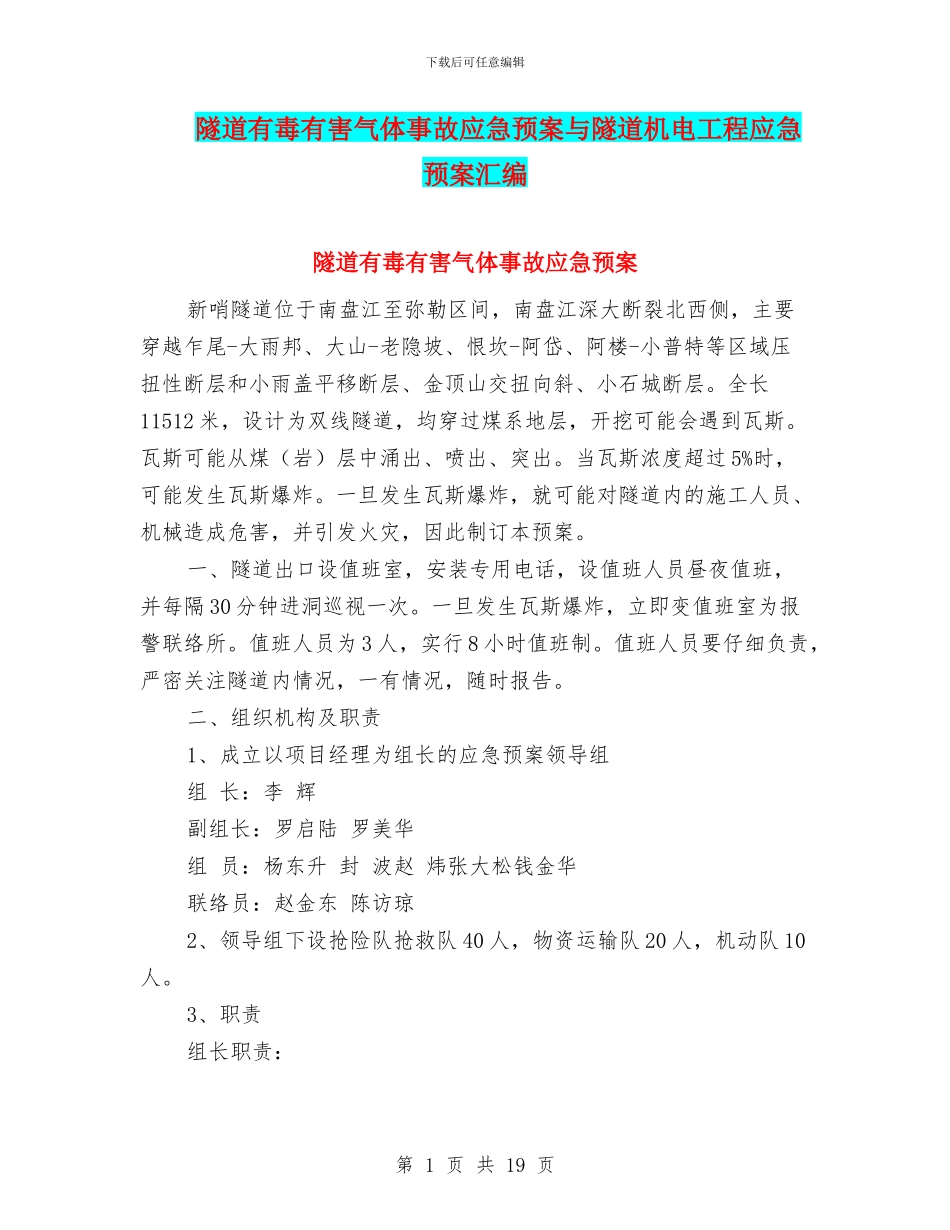 下载后可任意编辑

隧道有毒有害气体事故应急预案与隧道机电工程应急预案汇编

隧道有毒有害气体事故应急预案

新哨隧道位于南盘江至弥勒区间，南盘江深大断裂北西侧，主要穿越乍尾-大雨邦、大山-老隐坡、恨坎-阿岱、阿楼-小普特等区域压扭性断层和小雨盖平移断层、金顶山交扭向斜、小石城断层。全长11512米，设计为双线隧道，均穿过煤系地层，开挖可能会遇到瓦斯。瓦斯可能从煤（岩）层中涌出、喷出、突出。当瓦斯浓度超过5%时，可能发生瓦斯爆炸。一旦发生瓦斯爆炸，就可能对隧道内的施工人员、机械造成危害，并引发火灾，因此制订本预案。

一、隧道出口设值班室，安装专用电话，设值班人员昼夜值班，并每隔30分钟进洞巡视一次。一旦发生瓦斯爆炸，立即变值班室为报警联络所。值班人员为3人，实行8小时值班制。值班人员要仔细负责，严密关注隧道内情况，一有情况，随时报告。

二、组织机构及职责

1、成立以项目经理为组长的应急预案领导组

组 长：李 辉

副组长：罗启陆 罗美华

组 员：杨东升 封 波赵 炜张大松钱金华

联络员：赵金东 陈访琼

2、领导组下设抢险队抢救队40人，物资运输队20人，机动队10人。

3、职责

组长职责：

第 1 页 共 19 页